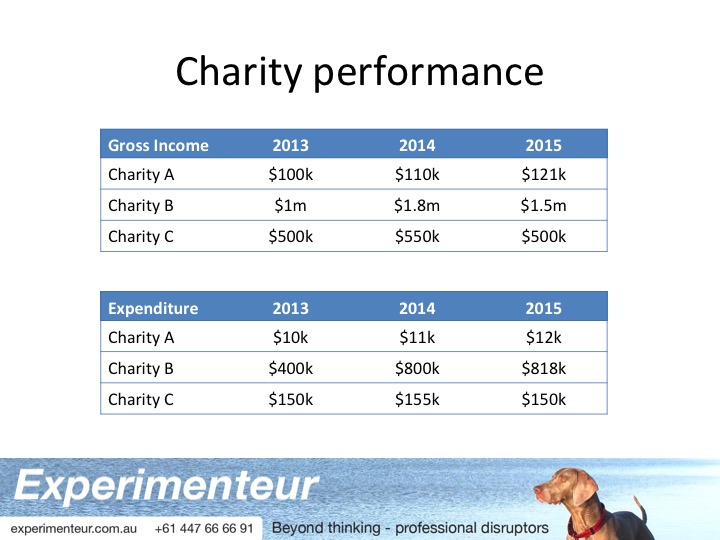 Charity performance

| Gross Income | 2013 | 2014 | 2015 |
|---|---|---|---|
| Charity A | $100k | $110k | $121k |
| Charity B | $1m | $1.8m | $1.5m |
| Charity C | $500k | $550k | $500k |

| Expenditure | 2013 | 2014 | 2015 |
|---|---|---|---|
| Charity A | $10k | $11k | $12k |
| Charity B | $400k | $800k | $818k |
| Charity C | $150k | $155k | $150k |

Experimenteur

experimenteur.com.au +61 447 66 66 91 Beyond thinking - professional disruptors